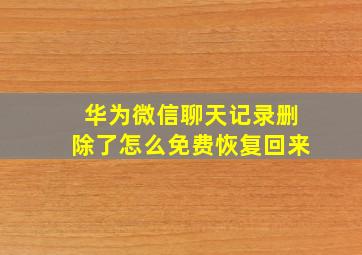 华为微信聊天记录删除了怎么免费恢复回来